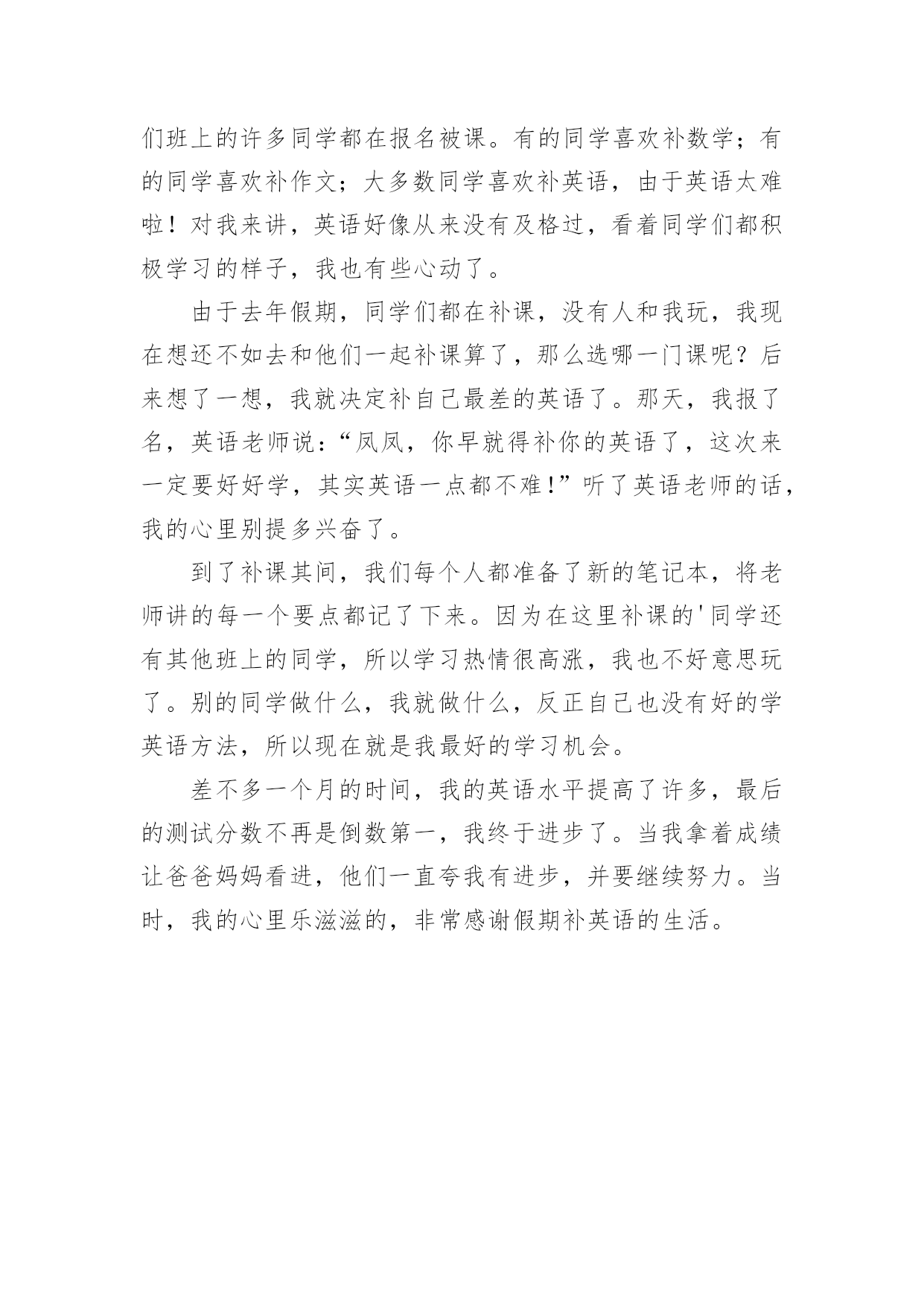 们班上的许多同学都在报名被课。有的同学喜欢补数学；有的同学喜欢补作文；大多数同学喜欢补英语，由于英语太难啦！对我来讲，英语好像从来没有及格过，看着同学们都积极学习的样子，我也有些心动了。

由于去年假期，同学们都在补课，没有人和我玩，我现在想还不如去和他们一起补课算了，那么选哪一门课呢？后来想了一想，我就决定补自己最差的英语了。那天，我报了名，英语老师说：“凤凤，你早就得补你的英语了，这次来一定要好好学，其实英语一点都不难！”听了英语老师的话，我的心里别提多兴奋了。

到了补课其间，我们每个人都准备了新的笔记本，将老师讲的每一个要点都记了下来。因为在这里补课的'同学还有其他班上的同学，所以学习热情很高涨，我也不好意思玩了。别的同学做什么，我就做什么，反正自己也没有好的学英语方法，所以现在就是我最好的学习机会。

差不多一个月的时间，我的英语水平提高了许多，最后的测试分数不再是倒数第一，我终于进步了。当我拿着成绩让爸爸妈妈看进，他们一直夸我有进步，并要继续努力。当时，我的心里乐滋滋的，非常感谢假期补英语的生活。